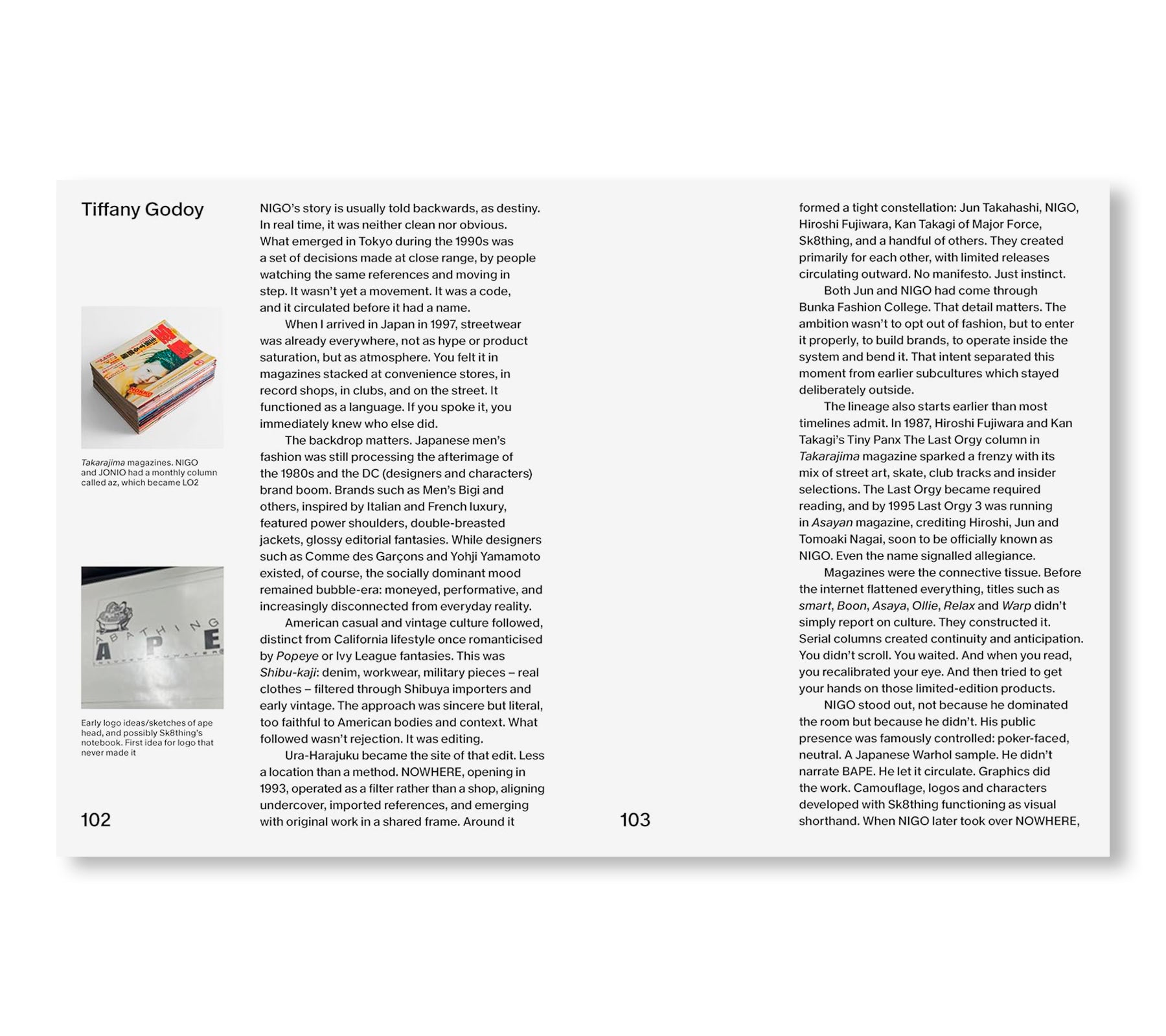 Tiffany Godoy

Takarajima magazines. NIGO and JONIO had a monthly column called az, which became LO2

Early logo ideas/sketches of ape head, and possibly Sk8thing's notebook. First idea for logo that never made it

102

NIGO's story is usually told backwards, as destiny. In real time, it was neither clean nor obvious. What emerged in Tokyo during the 1990s was a set of decisions made at close range, by people watching the same references and moving in step. It wasn't yet a movement. It was a code, and it circulated before it had a name.

When I arrived in Japan in 1997, streetwear was already everywhere, not as hype or product saturation, but as atmosphere. You felt it in magazines stacked at convenience stores, in record shops, in clubs, and on the street. It functioned as a language. If you spoke it, you immediately knew who else did.

The backdrop matters. Japanese men's fashion was still processing the afterimage of the 1980s and the DC (designers and characters) brand boom. Brands such as Men's Bigi and others, inspired by Italian and French luxury, featured power shoulders, double-breasted jackets, glossy editorial fantasies. While designers such as Comme des Garçons and Yohji Yamamoto existed, of course, the socially dominant mood remained bubble-era: moneyed, performative, and increasingly disconnected from everyday reality.

American casual and vintage culture followed, distinct from California lifestyle once romanticised by Popeye or Ivy League fantasies. This was Shibu-kaji: denim, workwear, military pieces – real clothes – filtered through Shibuya importers and early vintage. The approach was sincere but literal, too faithful to American bodies and context. What followed wasn't rejection. It was editing.

Ura-Harajuku became the site of that edit. Less a location than a method. NOWHERE, opening in 1993, operated as a filter rather than a shop, aligning undercover, imported references, and emerging with original work in a shared frame. Around it

103

formed a tight constellation: Jun Takahashi, NIGO, Hiroshi Fujiwara, Kan Takagi of Major Force, Sk8thing, and a handful of others. They created primarily for each other, with limited releases circulating outward. No manifesto. Just instinct.

Both Jun and NIGO had come through Bunka Fashion College. That detail matters. The ambition wasn't to opt out of fashion, but to enter it properly, to build brands, to operate inside the system and bend it. That intent separated this moment from earlier subcultures which stayed deliberately outside.

The lineage also starts earlier than most timelines admit. In 1987, Hiroshi Fujiwara and Kan Takagi's Tiny Panx The Last Orgy column in Takarajima magazine sparked a frenzy with its mix of street art, skate, club tracks and insider selections. The Last Orgy became required reading, and by 1995 Last Orgy 3 was running in Asayan magazine, crediting Hiroshi, Jun and Tomoaki Nagai, soon to be officially known as NIGO. Even the name signalled allegiance.

Magazines were the connective tissue. Before the internet flattened everything, titles such as smart, Boon, Asaya, Ollie, Relax and Warp didn't simply report on culture. They constructed it. Serial columns created continuity and anticipation. You didn't scroll. You waited. And when you read, you recalibrated your eye. And then tried to get your hands on those limited-edition products.

NIGO stood out, not because he dominated the room but because he didn't. His public presence was famously controlled: poker-faced, neutral. A Japanese Warhol sample. He didn't narrate BAPE. He let it circulate. Graphics did the work. Camouflage, logos and characters developed with Sk8thing functioning as visual shorthand. When NIGO later took over NOWHERE,